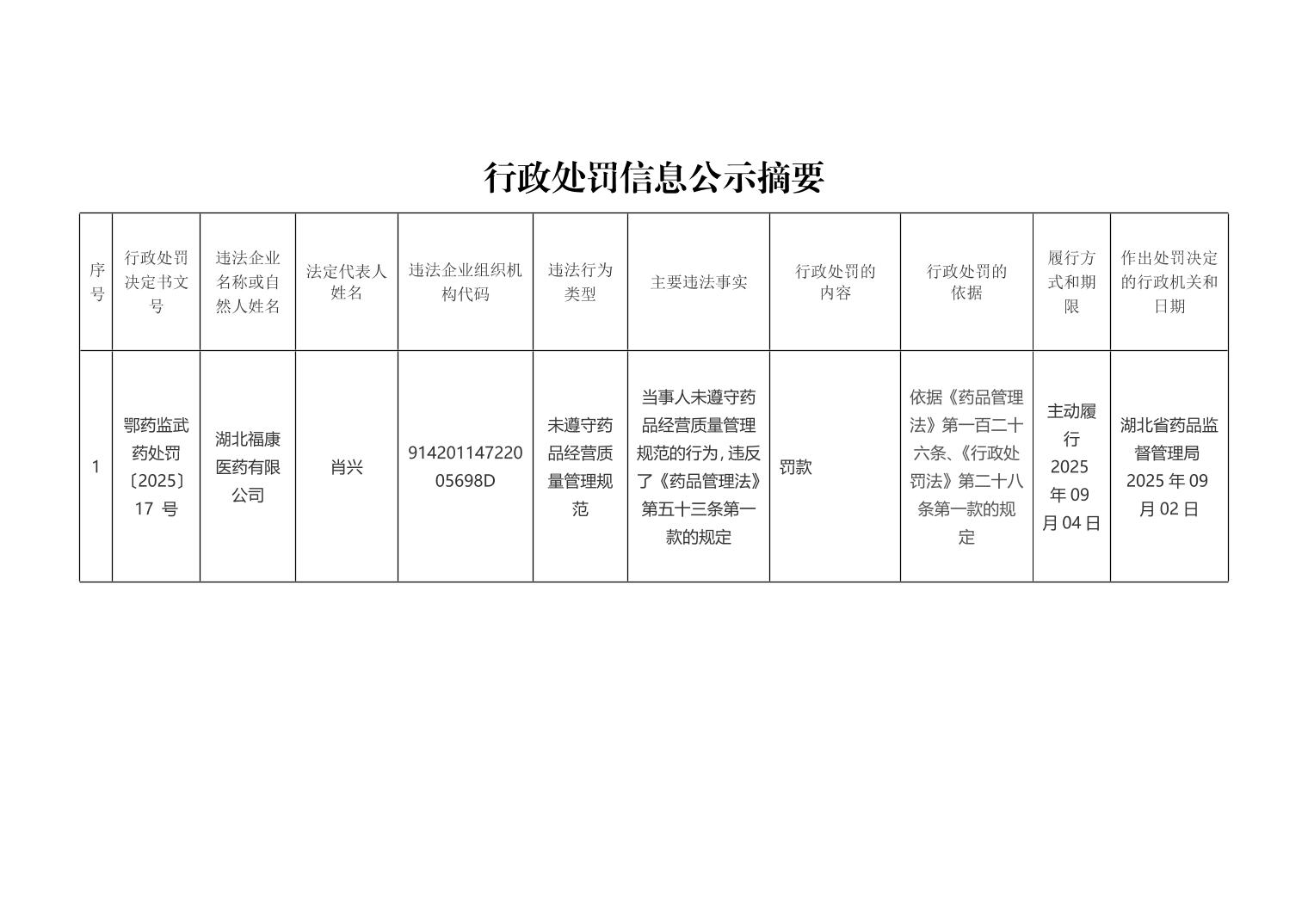 行政处罚信息公示摘要

| 序号 | 行政处罚决定书文号 | 违法企业名称或自然人姓名 | 法定代表人姓名 | 违法企业组织机构代码 | 违法行为类型 | 主要违法事实 | 行政处罚的内容 | 行政处罚的依据 | 履行方式和期限 | 作出处罚决定的行政机关和日期 |
|---|---|---|---|---|---|---|---|---|---|---|
| 1 | 鄂药监武药处罚〔2025〕17 号 | 湖北福康医药有限公司 | 肖兴 | 91420114722005698D | 未遵守药品经营质量管理规范 | 当事人未遵守药品经营质量管理规范的行为，违反了《药品管理法》第五十三条第一款的规定 | 罚款 | 依据《药品管理法》第一百二十六条、《行政处罚法》第二十八条第一款的规定 | 主动履行 2025 年 09 月 04 日 | 湖北省药品监督管理局 2025 年 09 月 02 日 |